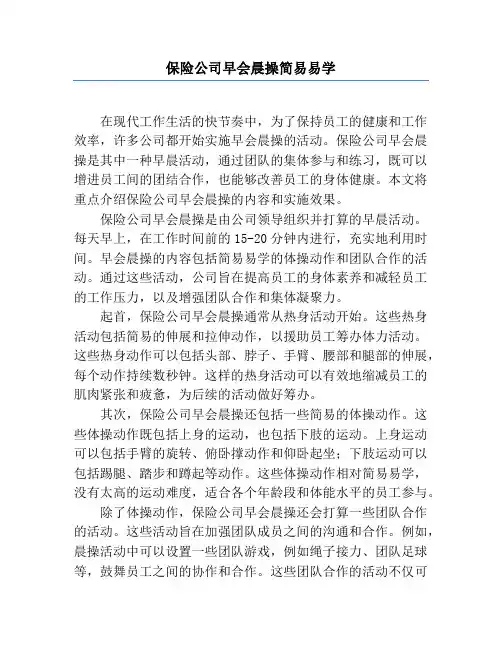 保险公司早会晨操简易易学

在现代工作生活的快节奏中，为了保持员工的健康和工作效率，许多公司都开始实施早会晨操的活动。保险公司早会晨操是其中一种早晨活动，通过团队的集体参与和练习，既可以增进员工间的团结合作，也能够改善员工的身体健康。本文将重点介绍保险公司早会晨操的内容和实施效果。

保险公司早会晨操是由公司领导组织并打算的早晨活动。每天早上，在工作时间前的 15-20 分钟内进行，充实地利用时间。早会晨操的内容包括简易易学的体操动作和团队合作的活动。通过这些活动，公司旨在提高员工的身体素养和减轻员工的工作压力，以及增强团队合作和集体凝聚力。

起首，保险公司早会晨操通常从热身活动开始。这些热身活动包括简易的伸展和拉伸动作，以援助员工筹办体力活动。这些热身动作可以包括头部、脖子、手臂、腰部和腿部的伸展，每个动作持续数秒钟。这样的热身活动可以有效地缩减员工的肌肉紧张和疲惫，为后续的活动做好筹办。

其次，保险公司早会晨操还包括一些简易的体操动作。这些体操动作既包括上身的运动，也包括下肢的运动。上身运动可以包括手臂的旋转、俯卧撑动作和仰卧起坐；下肢运动可以包括踢腿、踏步和蹲起等动作。这些体操动作相对简易易学，没有太高的运动难度，适合各个年龄段和体能水平的员工参与。

除了体操动作，保险公司早会晨操还会打算一些团队合作的活动。这些活动旨在加强团队成员之间的沟通和合作。例如，晨操活动中可以设置一些团队游戏，例如绳子接力、团队足球等，鼓舞员工之间的协作和合作。这些团队合作的活动不仅可